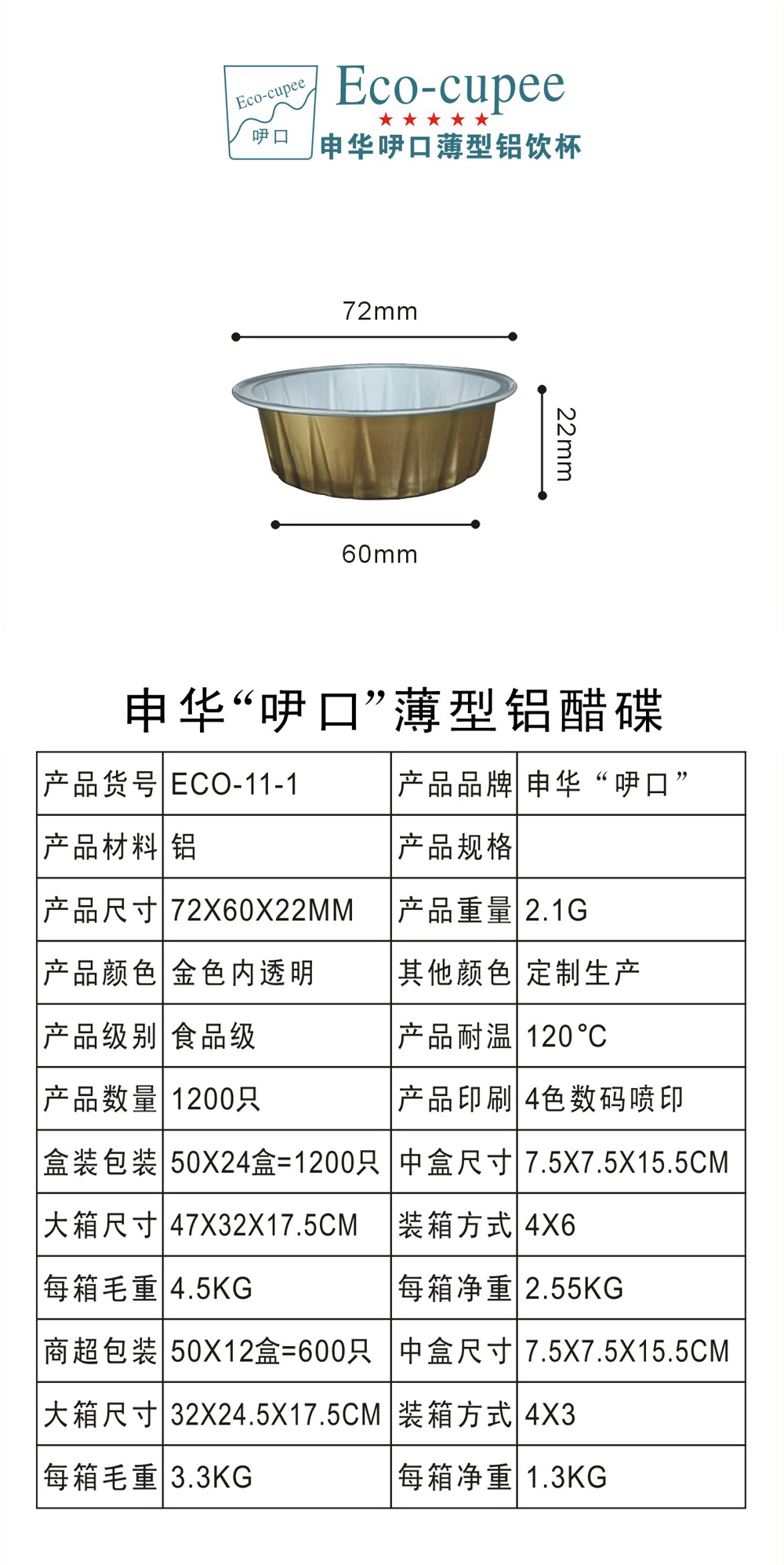 Eco-cupee
呷口
Eco-cupee
★★★★★
申华呷口薄型铝饮杯

72mm
22mm
60mm

申华“呷口”薄型铝醋碟

| 产品货号 | ECO-11-1 | 产品品牌 | 申华“呷口” |
|---|---|---|---|
| 产品材料 | 铝 | 产品规格 | |
| 产品尺寸 | 72X60X22MM | 产品重量 | 2.1G |
| 产品颜色 | 金色内透明 | 其他颜色 | 定制生产 |
| 产品级别 | 食品级 | 产品耐温 | 120°C |
| 产品数量 | 1200只 | 产品印刷 | 4色数码喷印 |
| 盒装包装 | 50X24盒=1200只 | 中盒尺寸 | 7.5X7.5X15.5CM |
| 大箱尺寸 | 47X32X17.5CM | 装箱方式 | 4X6 |
| 每箱毛重 | 4.5KG | 每箱净重 | 2.55KG |
| 商超包装 | 50X12盒=600只 | 中盒尺寸 | 7.5X7.5X15.5CM |
| 大箱尺寸 | 32X24.5X17.5CM | 装箱方式 | 4X3 |
| 每箱毛重 | 3.3KG | 每箱净重 | 1.3KG |